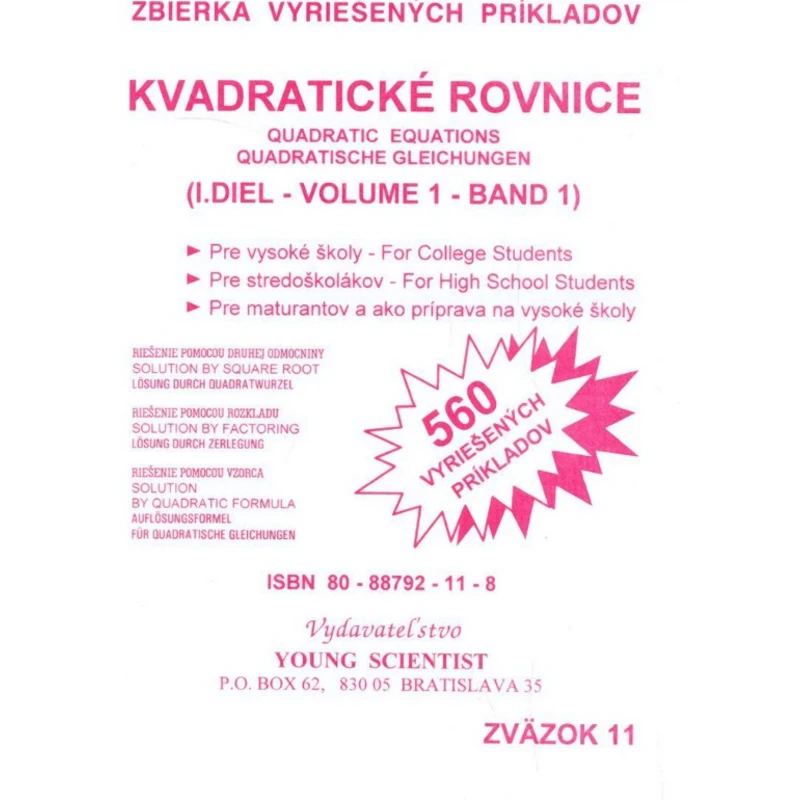 ZBIERKA VYRIEŠENÝCH PRÍKLADOV

KVADRATICKÉ ROVNICE
QUADRATIC EQUATIONS
QUADRATISCHE GLEICHUNGEN
(I.DIEL - VOLUME 1 - BAND 1)

► Pre vysoké školy - For College Students
► Pre stredoškolákov - For High School Students
► Pre maturantov a ako príprava na vysoké školy

RIEŠENIE POMOCOU DRUHEJ ODMOCNINY
SOLUTION BY SQUARE ROOT
LÖSUNG DURCH QUADRATWURZEL

RIEŠENIE POMOCOU ROZKLADU
SOLUTION BY FACTORING
LÖSUNG DURCH ZERLEGUNG

RIEŠENIE POMOCOU VZORCA
SOLUTION
BY QUADRATIC FORMULA
AUFLÖSUNGSFORMEL
FÜR QUADRATISCHE GLEICHUNGEN

560
VYRIEŠENÝCH
PRÍKLADOV

ISBN 80 - 88792 - 11 - 8

Vydavateľstvo
YOUNG SCIENTIST
P.O. BOX 62, 830 05 BRATISLAVA 35

ZVÄZOK 11